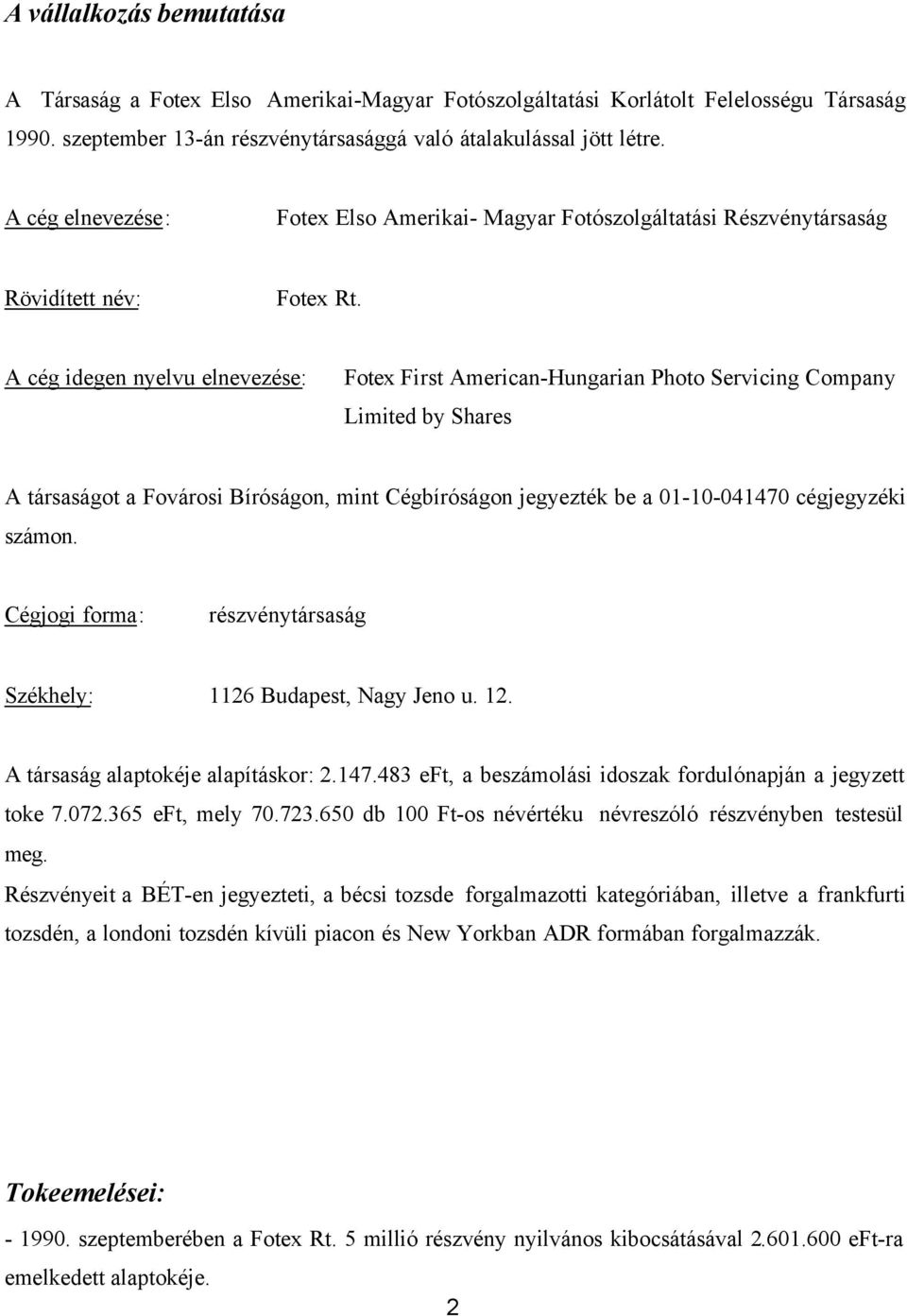 A vállalkozás bemutatása

A Társaság a Fotex Elso Amerikai-Magyar Fotószolgáltatási Korlátolt Felelosségu Társaság 1990. szeptember 13-án részvénytársasággá való átalakulással jött létre.

A cég elnevezése: Fotex Elso Amerikai- Magyar Fotószolgáltatási Részvénytársaság

Rövidített név: Fotex Rt.

A cég idegen nyelvu elnevezése: Fotex First American-Hungarian Photo Servicing Company Limited by Shares

A társaságot a Fovárosi Bíróságon, mint Cégbíróságon jegyezték be a 01-10-041470 cégjegyzéki számon.

Cégjogi forma: részvénytársaság

Székhely: 1126 Budapest, Nagy Jeno u. 12.

A társaság alaptokéje alapításkor: 2.147.483 eFt, a beszámolási idoszak fordulónapján a jegyzett toke 7.072.365 eFt, mely 70.723.650 db 100 Ft-os névértéku névreszóló részvényben testesül meg.

Részvényeit a BÉT-en jegyezteti, a bécsi tozsde forgalmazotti kategóriában, illetve a frankfurti tozsdén, a londoni tozsdén kívüli piacon és New Yorkban ADR formában forgalmazzák.

Tokeemelései:

- 1990. szeptemberében a Fotex Rt. 5 millió részvény nyilvános kibocsátásával 2.601.600 eFt-ra emelkedett alaptokéje.

2